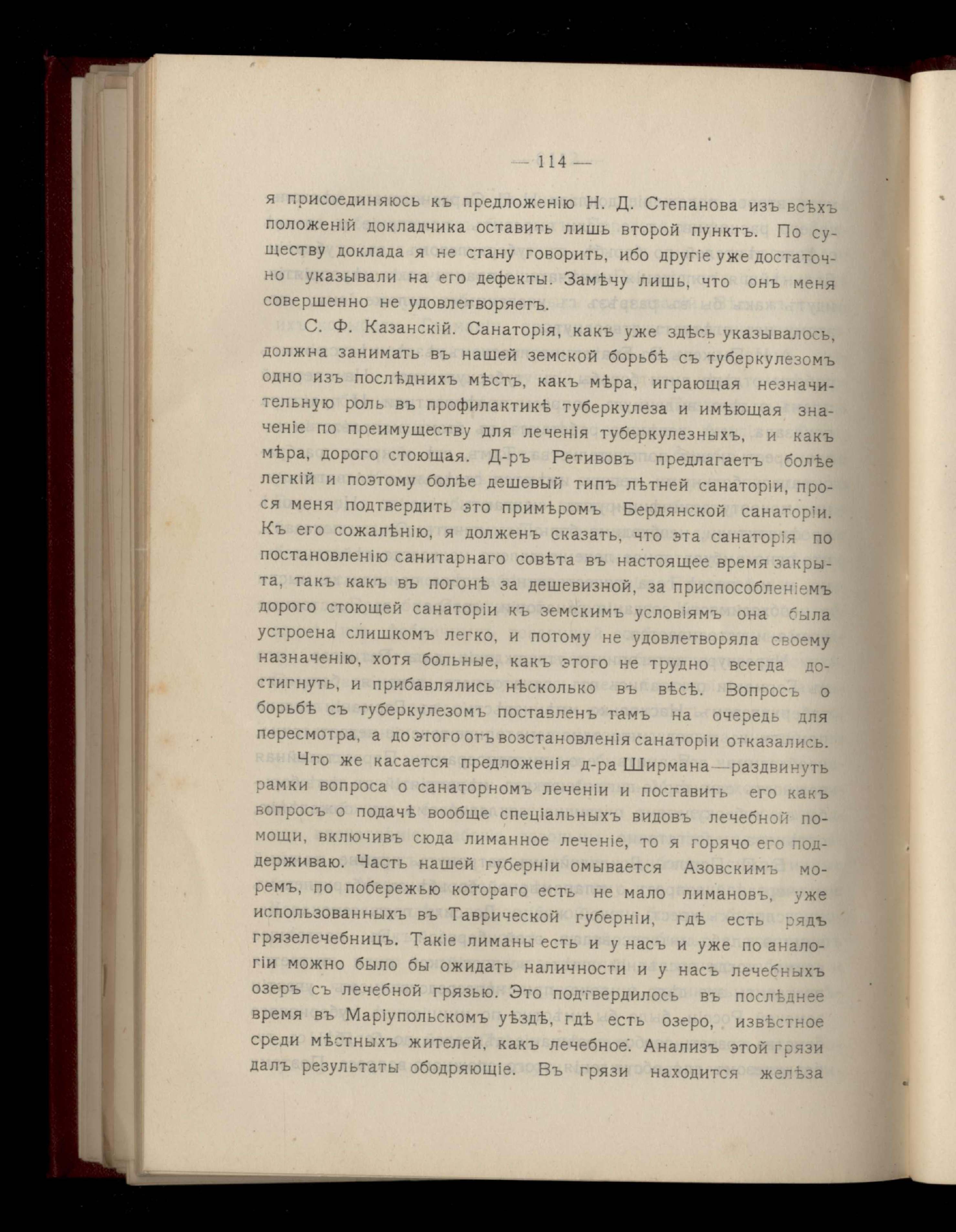 — 114 —

я присоединяюсь къ предложенію Н. Д. Степанова изъ всѣхъ положеній докладчика оставить лишь второй пунктъ. По существу доклада я не стану говорить, ибо другіе уже достаточно указывали на его дефекты. Замѣчу лишь, что онъ меня совершенно не удовлетворяетъ.

С. Ф. Казанскій. Санаторія, какъ уже здѣсь указывалось, должна занимать въ нашей земской борьбѣ съ туберкулезомъ одно изъ послѣднихъ мѣстъ, какъ мѣра, играющая незначительную роль въ профилактикѣ туберкулеза и имѣющая значеніе по преимуществу для леченія туберкулезныхъ, и какъ мѣра, дорого стоющая. Д-ръ Ретивовъ предлагаетъ болѣе легкій и поэтому болѣе дешевый типъ лѣтней санаторіи, прося меня подтвердить это примѣромъ Бердянской санаторіи. Къ его сожалѣнію, я долженъ сказать, что эта санаторія по постановленію санитарнаго совѣта въ настоящее время закрыта, такъ какъ въ погонѣ за дешевизной, за приспособленіемъ дорого стоющей санаторіи къ земскимъ условіямъ она была устроена слишкомъ легко, и потому не удовлетворяла своему назначенію, хотя больные, какъ этого не трудно всегда достигнуть, и прибавлялись нѣсколько въ вѣсѣ. Вопросъ о борьбѣ съ туберкулезомъ поставленъ тамъ на очередь для пересмотра, а до этого отъ возстановленія санаторіи отказались.

Что же касается предложенія д-ра Ширмана—раздвинуть рамки вопроса о санаторномъ леченіи и поставить его какъ вопросъ о подачѣ вообще спеціальныхъ видовъ лечебной помощи, включивъ сюда лиманное леченіе, то я горячо его поддерживаю. Часть нашей губерніи омывается Азовскимъ моремъ, по побережью котораго есть не мало лимановъ, уже использованныхъ въ Таврической губерніи, гдѣ есть рядъ грязелечебницъ. Такіе лиманы есть и у насъ и уже по аналогіи можно было бы ожидать наличности и у насъ лечебныхъ озеръ съ лечебной грязью. Это подтвердилось въ послѣднее время въ Маріупольскомъ уѣздѣ, гдѣ есть озеро, извѣстное среди мѣстныхъ жителей, какъ лечебное. Анализъ этой грязи далъ результаты ободряющіе. Въ грязи находится желѣза